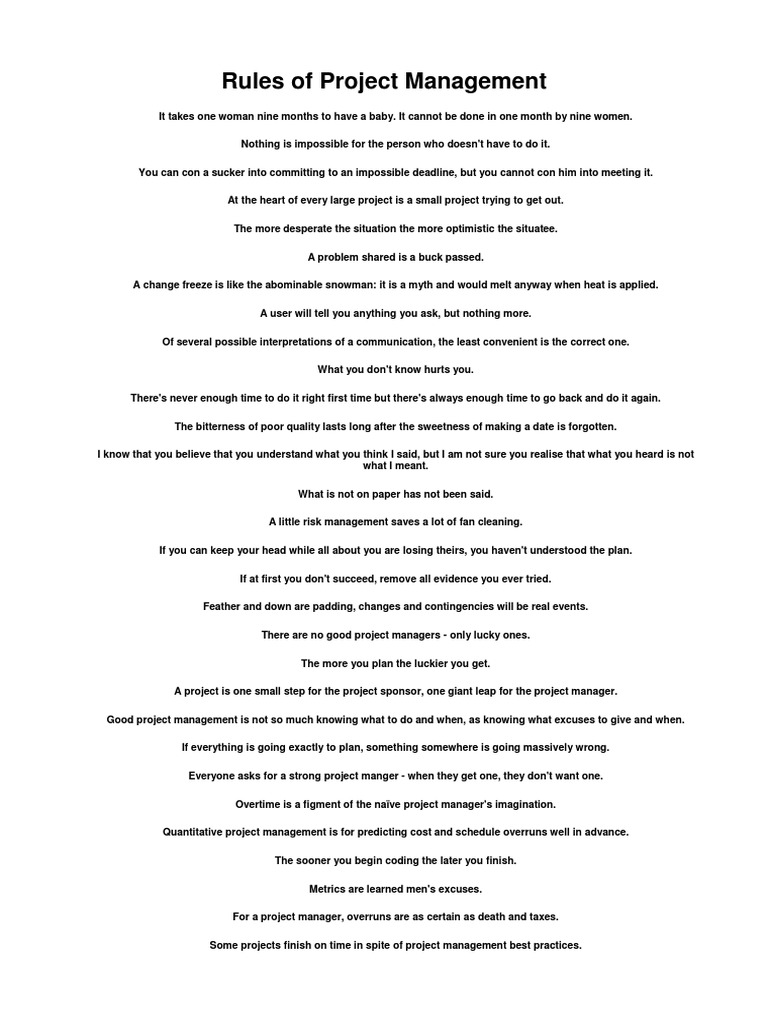 Rules of Project Management

It takes one woman nine months to have a baby. It cannot be done in one month by nine women.

Nothing is impossible for the person who doesn't have to do it.

You can con a sucker into committing to an impossible deadline, but you cannot con him into meeting it.

At the heart of every large project is a small project trying to get out.

The more desperate the situation the more optimistic the situatee.

A problem shared is a buck passed.

A change freeze is like the abominable snowman: it is a myth and would melt anyway when heat is applied.

A user will tell you anything you ask, but nothing more.

Of several possible interpretations of a communication, the least convenient is the correct one.

What you don't know hurts you.

There's never enough time to do it right first time but there's always enough time to go back and do it again.

The bitterness of poor quality lasts long after the sweetness of making a date is forgotten.

I know that you believe that you understand what you think I said, but I am not sure you realise that what you heard is not what I meant.

What is not on paper has not been said.

A little risk management saves a lot of fan cleaning.

If you can keep your head while all about you are losing theirs, you haven't understood the plan.

If at first you don't succeed, remove all evidence you ever tried.

Feather and down are padding, changes and contingencies will be real events.

There are no good project managers - only lucky ones.

The more you plan the luckier you get.

A project is one small step for the project sponsor, one giant leap for the project manager.

Good project management is not so much knowing what to do and when, as knowing what excuses to give and when.

If everything is going exactly to plan, something somewhere is going massively wrong.

Everyone asks for a strong project manger - when they get one, they don't want one.

Overtime is a figment of the naïve project manager's imagination.

Quantitative project management is for predicting cost and schedule overruns well in advance.

The sooner you begin coding the later you finish.

Metrics are learned men's excuses.

For a project manager, overruns are as certain as death and taxes.

Some projects finish on time in spite of project management best practices.